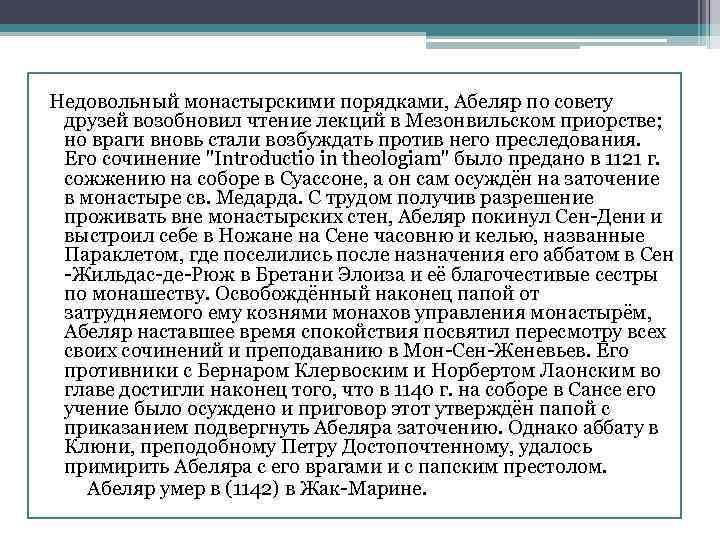 Недовольный монастырскими порядками, Абеляр по совету друзей возобновил чтение лекций в Мезонвильском приорстве; но враги вновь стали возбуждать против него преследования. Его сочинение "Introductio in theologiam" было предано в 1121 г. сожжению на соборе в Суассоне, а он сам осуждён на заточение в монастыре св. Медарда. С трудом получив разрешение проживать вне монастырских стен, Абеляр покинул Сен-Дени и выстроил себе в Ножане на Сене часовню и келью, названные Параклетом, где поселились после назначения его аббатом в Сен -Жильдас-де-Рюж в Бретани Элоиза и её благочестивые сестры по монашеству. Освобождённый наконец папой от затрудняемого ему кознями монахов управления монастырём, Абеляр наставшее время спокойствия посвятил пересмотру всех своих сочинений и преподаванию в Мон-Сен-Женевьев. Его противники с Бернаром Клервоским и Норбертом Лаонским во главе достигли наконец того, что в 1140 г. на соборе в Сансе его учение было осуждено и приговор этот утверждён папой с приказанием подвергнуть Абеляра заточению. Однако аббату в Клюни, преподобному Петру Достопочтенному, удалось примирить Абеляра с его врагами и с папским престолом.

Абеляр умер в (1142) в Жак-Марине.